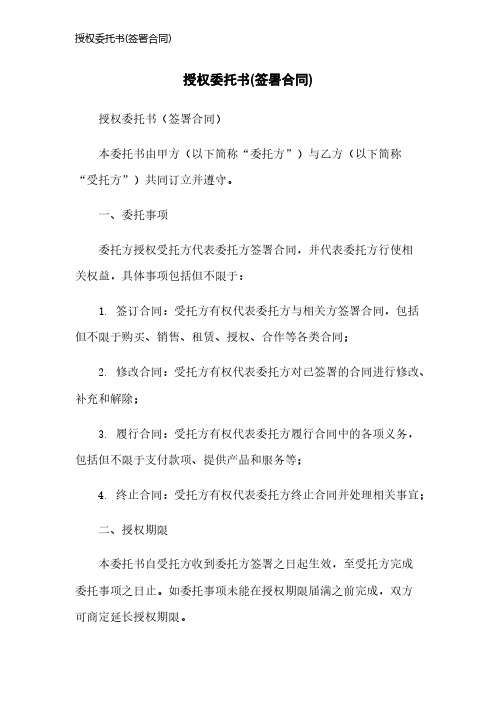 授权委托书(签署合同)

授权委托书(签署合同)

授权委托书（签署合同）

本委托书由甲方（以下简称“委托方”）与乙方（以下简称“受托方”）共同订立并遵守。

一、委托事项

委托方授权受托方代表委托方签署合同，并代表委托方行使相关权益，具体事项包括但不限于：

1. 签订合同：受托方有权代表委托方与相关方签署合同，包括但不限于购买、销售、租赁、授权、合作等各类合同；

2. 修改合同：受托方有权代表委托方对已签署的合同进行修改、补充和解除；

3. 履行合同：受托方有权代表委托方履行合同中的各项义务，包括但不限于支付款项、提供产品和服务等；

4. 终止合同：受托方有权代表委托方终止合同并处理相关事宜；

二、授权期限

本委托书自受托方收到委托方签署之日起生效，至受托方完成委托事项之日止。如委托事项未能在授权期限届满之前完成，双方可商定延长授权期限。